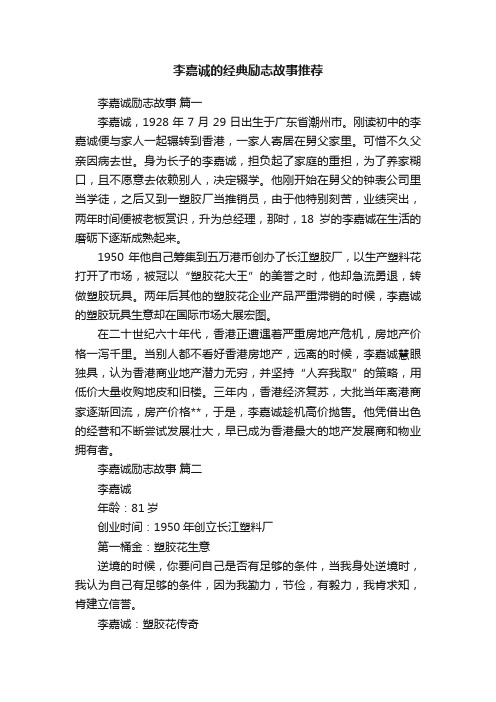 李嘉诚的经典励志故事推荐

李嘉诚励志故事 篇一

李嘉诚，1928 年 7 月 29 日出生于广东省潮州市。刚读初中的李嘉诚便与家人一起辗转到香港，一家人寄居在舅父家里。可惜不久父亲因病去世。身为长子的李嘉诚，担负起了家庭的重担，为了养家糊口，且不愿意去依赖别人，决定辍学。他刚开始在舅父的钟表公司里当学徒，之后又到一塑胶厂当推销员，由于他特别刻苦，业绩突出，两年时间便被老板赏识，升为总经理，那时，18 岁的李嘉诚在生活的磨砺下逐渐成熟起来。

1950 年他自己筹集到五万港币创办了长江塑胶厂，以生产塑料花打开了市场，被冠以“塑胶花大王”的美誉之时，他却急流勇退，转做塑胶玩具。两年后其他的塑胶花企业产品严重滞销的时候，李嘉诚的塑胶玩具生意却在国际市场大展宏图。

在二十世纪六十年代，香港正遭遇着严重房地产危机，房地产价格一泻千里。当别人都不看好香港房地产，远离的时候，李嘉诚慧眼独具，认为香港商业地产潜力无穷，并坚持“人弃我取”的策略，用低价大量收购地皮和旧楼。三年内，香港经济复苏，大批当年离港商家逐渐回流，房产价格**，于是，李嘉诚趁机高价抛售。他凭借出色的经营和不断尝试发展壮大，早已成为香港最大的地产发展商和物业拥有者。

李嘉诚励志故事 篇二

李嘉诚

年龄：81 岁

创业时间：1950 年创立长江塑料厂

第一桶金：塑胶花生意

逆境的时候，你要问自己是否有足够的条件，当我身处逆境时，我认为自己有足够的条件，因为我勤力，节俭，有毅力，我肯求知，肯建立信誉。

李嘉诚：塑胶花传奇